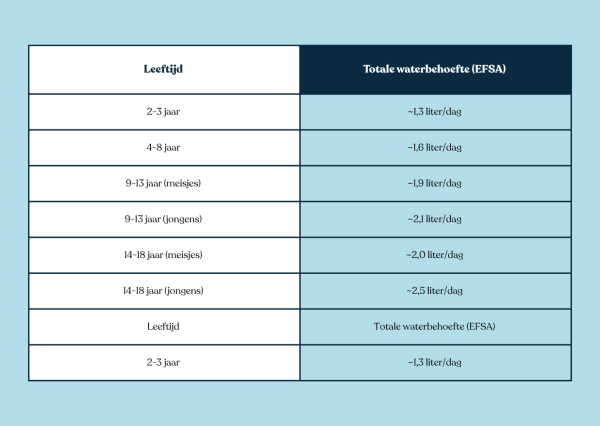 | Leeftijd | Totale waterbehoefte (EFSA) |
|---|---|
| 2-3 jaar | ~1,3 liter/dag |
| 4-8 jaar | ~1,6 liter/dag |
| 9-13 jaar (meisjes) | ~1,9 liter/dag |
| 9-13 jaar (jongens) | ~2,1 liter/dag |
| 14-18 jaar (meisjes) | ~2,0 liter/dag |
| 14-18 jaar (jongens) | ~2,5 liter/dag |
| Leeftijd | Totale waterbehoefte (EFSA) |
| 2-3 jaar | ~1,3 liter/dag |